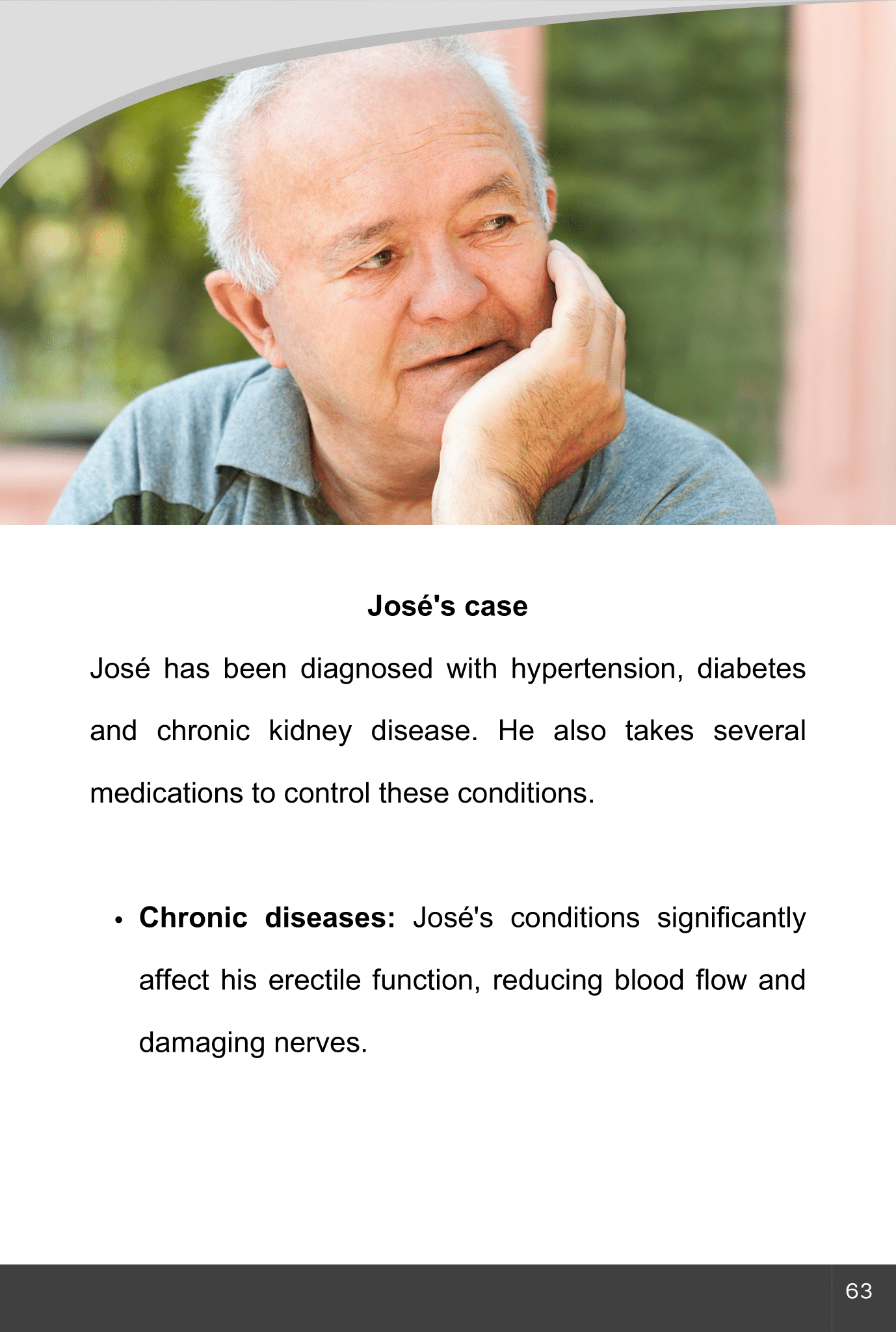 José's case

José has been diagnosed with hypertension, diabetes and chronic kidney disease. He also takes several medications to control these conditions.

• Chronic diseases: José's conditions significantly affect his erectile function, reducing blood flow and damaging nerves.

63